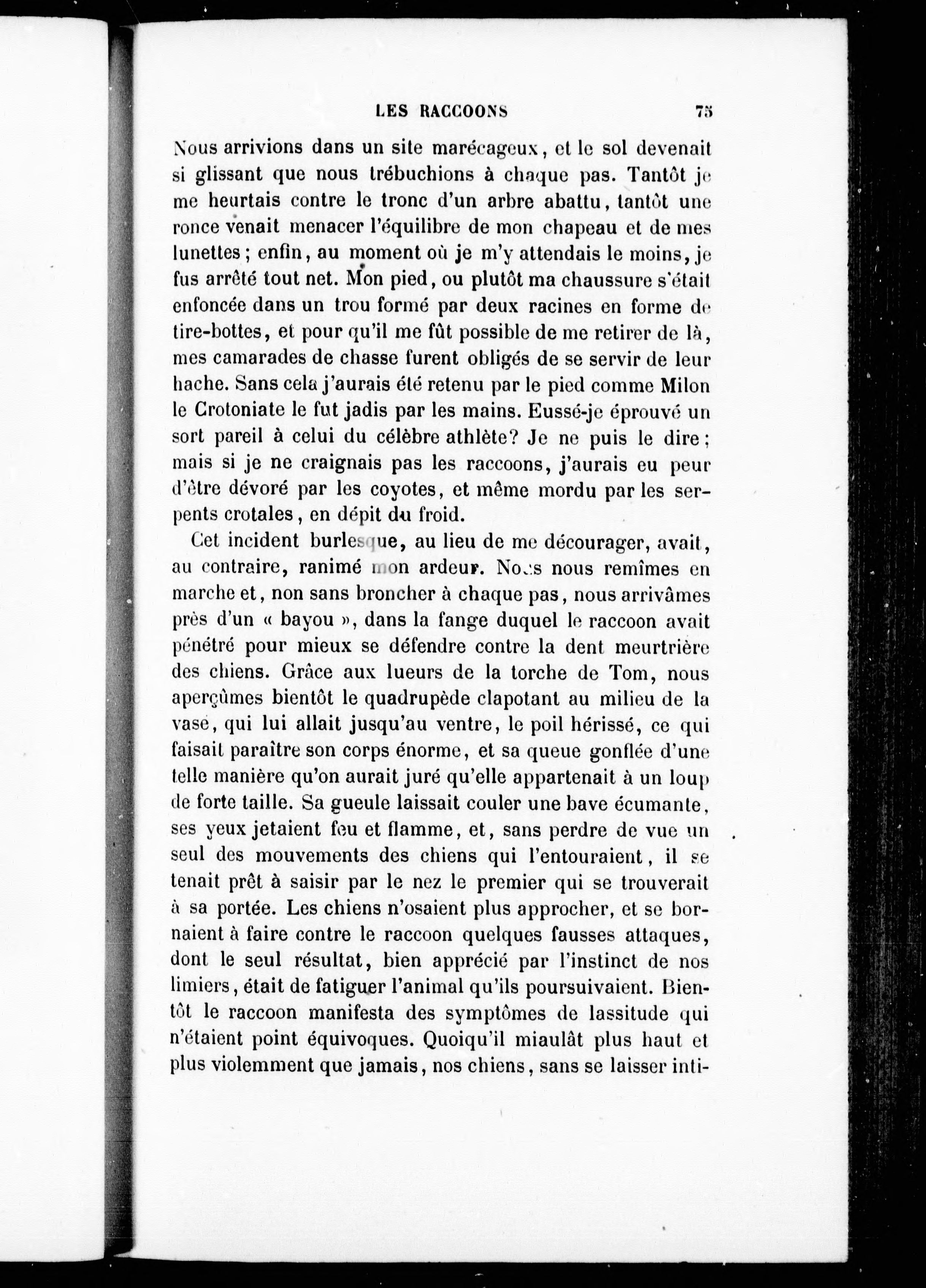 LES RACCOONS 75

Nous arrivions dans un site marécageux, et le sol devenait si glissant que nous trébuchions à chaque pas. Tantôt je me heurtais contre le tronc d'un arbre abattu, tantôt une ronce venait menacer l'équilibre de mon chapeau et de mes lunettes; enfin, au moment où je m'y attendais le moins, je fus arrêté tout net. Mon pied, ou plutôt ma chaussure s'était enfoncée dans un trou formé par deux racines en forme de tire-bottes, et pour qu'il me fût possible de me retirer de là, mes camarades de chasse furent obligés de se servir de leur hache. Sans cela j'aurais été retenu par le pied comme Milon le Crotoniate le fut jadis par les mains. Eussé-je éprouvé un sort pareil à celui du célèbre athlète? Je ne puis le dire; mais si je ne craignais pas les raccoons, j'aurais eu peur d'être dévoré par les coyotes, et même mordu par les serpents crotales, en dépit du froid.

Cet incident burlesque, au lieu de me décourager, avait, au contraire, ranimé mon ardeur. Nous nous remîmes en marche et, non sans broncher à chaque pas, nous arrivâmes près d'un « bayou », dans la fange duquel le raccoon avait pénétré pour mieux se défendre contre la dent meurtrière des chiens. Grâce aux lueurs de la torche de Tom, nous aperçûmes bientôt le quadrupède clapotant au milieu de la vase, qui lui allait jusqu'au ventre, le poil hérissé, ce qui faisait paraître son corps énorme, et sa queue gonflée d'une telle manière qu'on aurait juré qu'elle appartenait à un loup de forte taille. Sa gueule laissait couler une bave écumante, ses yeux jetaient feu et flamme, et, sans perdre de vue un seul des mouvements des chiens qui l'entouraient, il se tenait prêt à saisir par le nez le premier qui se trouverait à sa portée. Les chiens n'osaient plus approcher, et se bornaient à faire contre le raccoon quelques fausses attaques, dont le seul résultat, bien apprécié par l'instinct de nos limiers, était de fatiguer l'animal qu'ils poursuivaient. Bientôt le raccoon manifesta des symptômes de lassitude qui n'étaient point équivoques. Quoiqu'il miaulât plus haut et plus violemment que jamais, nos chiens, sans se laisser inti-